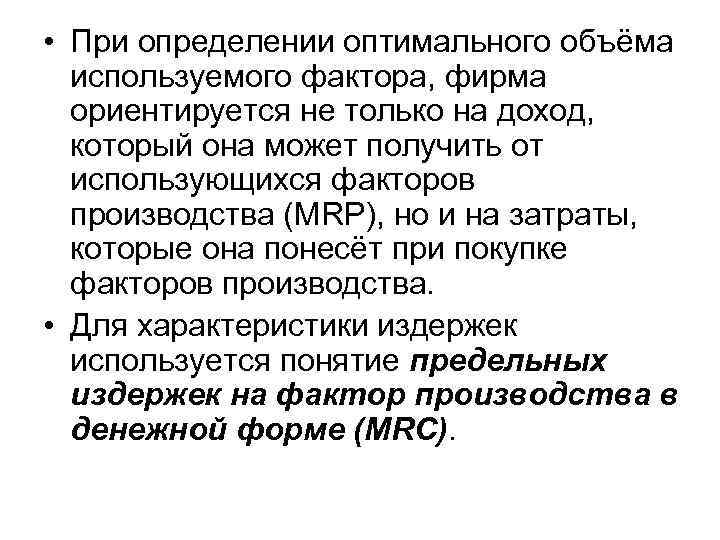 • При определении оптимального объёма используемого фактора, фирма ориентируется не только на доход, который она может получить от использующихся факторов производства (MRP), но и на затраты, которые она понесёт при покупке факторов производства.

• Для характеристики издержек используется понятие предельных издержек на фактор производства в денежной форме (MRC).